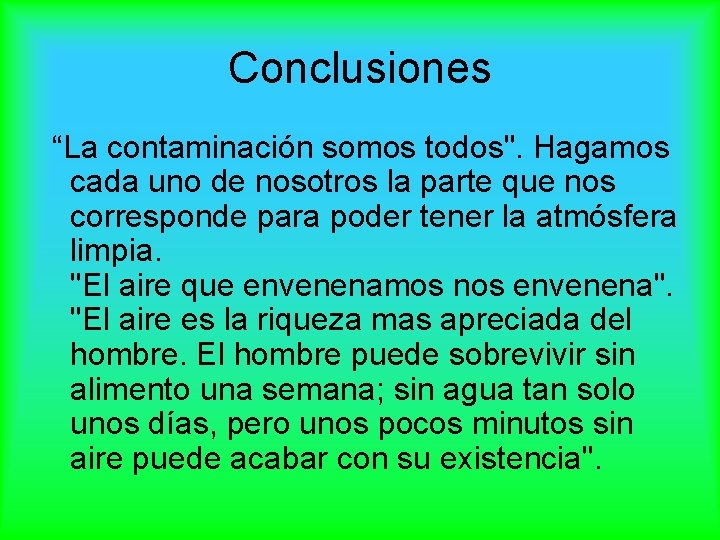 Conclusiones

“La contaminación somos todos". Hagamos cada uno de nosotros la parte que nos corresponde para poder tener la atmósfera limpia.
"El aire que envenenamos nos envenena".
"El aire es la riqueza mas apreciada del hombre. El hombre puede sobrevivir sin alimento una semana; sin agua tan solo unos días, pero unos pocos minutos sin aire puede acabar con su existencia".